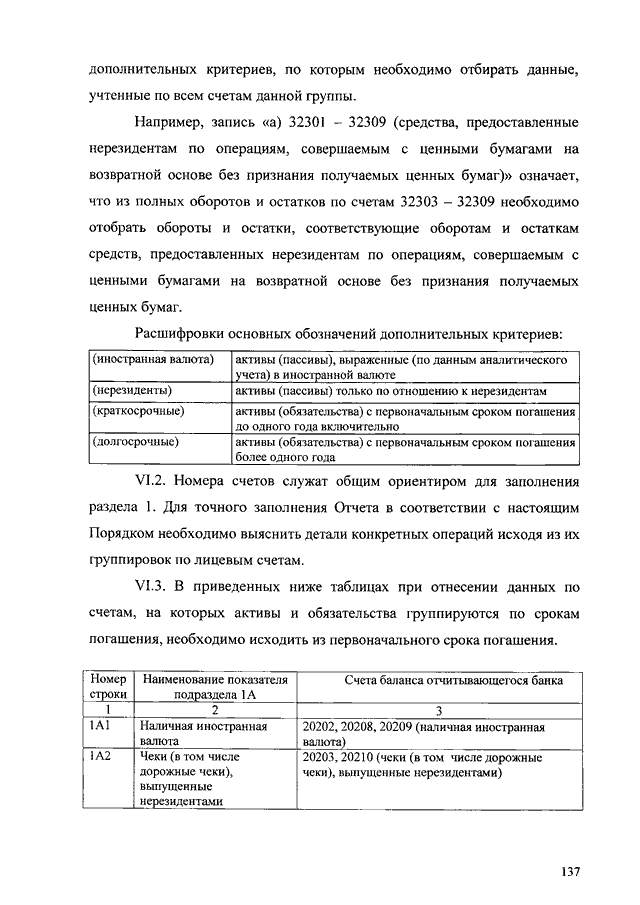 дополнительных критериев, по которым необходимо отбирать данные, учтенные по всем счетам данной группы.

Например, запись «а) 32301 – 32309 (средства, предоставленные нерезидентам по операциям, совершаемым с ценными бумагами на возвратной основе без признания получаемых ценных бумаг)» означает, что из полных оборотов и остатков по счетам 32303 – 32309 необходимо отобрать обороты и остатки, соответствующие оборотам и остаткам средств, предоставленных нерезидентам по операциям, совершаемым с ценными бумагами на возвратной основе без признания получаемых ценных бумаг.

Расшифровки основных обозначений дополнительных критериев:

| | |
|---|---|
| (иностранная валюта) | активы (пассивы), выраженные (по данным аналитического учета) в иностранной валюте |
| (нерезиденты) | активы (пассивы) только по отношению к нерезидентам |
| (краткосрочные) | активы (обязательства) с первоначальным сроком погашения до одного года включительно |
| (долгосрочные) | активы (обязательства) с первоначальным сроком погашения более одного года |

VI.2. Номера счетов служат общим ориентиром для заполнения раздела 1. Для точного заполнения Отчета в соответствии с настоящим Порядком необходимо выяснить детали конкретных операций исходя из их группировок по лицевым счетам.

VI.3. В приведенных ниже таблицах при отнесении данных по счетам, на которых активы и обязательства группируются по срокам погашения, необходимо исходить из первоначального срока погашения.

| Номер строки | Наименование показателя подраздела 1А | Счета баланса отчитывающегося банка |
|---|---|---|
| 1 | 2 | 3 |
| 1А1 | Наличная иностранная валюта | 20202, 20208, 20209 (наличная иностранная валюта) |
| 1А2 | Чеки (в том числе дорожные чеки), выпущенные нерезидентами | 20203, 20210 (чеки (в том числе дорожные чеки), выпущенные нерезидентами) |

137